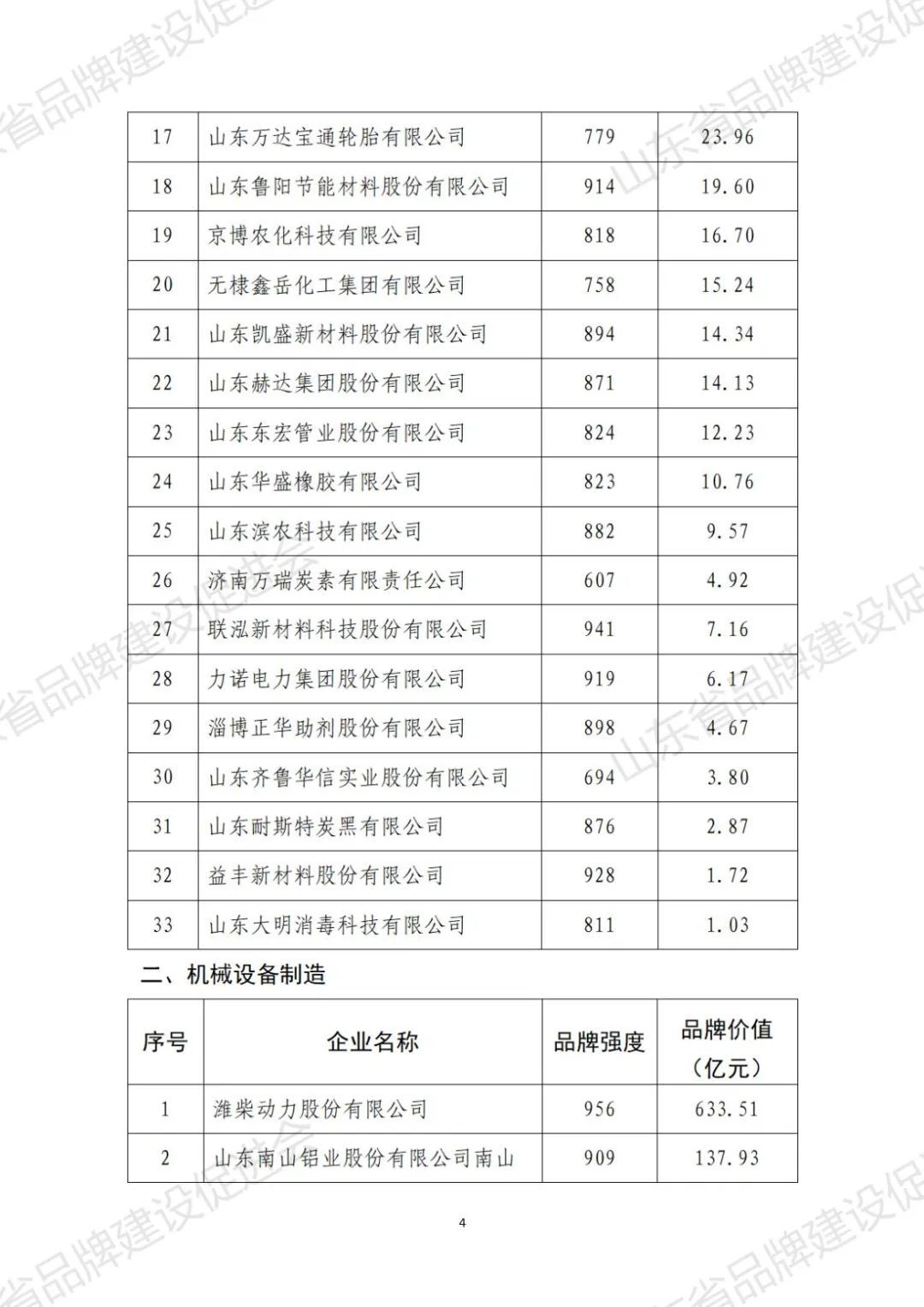 | 17 | 山东万达宝通轮胎有限公司 | 779 | 23.96 |
|---|---|---|---|
| 18 | 山东鲁阳节能材料股份有限公司 | 914 | 19.60 |
| 19 | 京博农化科技有限公司 | 818 | 16.70 |
| 20 | 无棣鑫岳化工集团有限公司 | 758 | 15.24 |
| 21 | 山东凯盛新材料股份有限公司 | 894 | 14.34 |
| 22 | 山东赫达集团股份有限公司 | 871 | 14.13 |
| 23 | 山东东宏管业股份有限公司 | 824 | 12.23 |
| 24 | 山东华盛橡胶有限公司 | 823 | 10.76 |
| 25 | 山东滨农科技有限公司 | 882 | 9.57 |
| 26 | 济南万瑞炭素有限责任公司 | 607 | 4.92 |
| 27 | 联泓新材料科技股份有限公司 | 941 | 7.16 |
| 28 | 力诺电力集团股份有限公司 | 919 | 6.17 |
| 29 | 淄博正华助剂股份有限公司 | 898 | 4.67 |
| 30 | 山东齐鲁华信实业股份有限公司 | 694 | 3.80 |
| 31 | 山东耐斯特炭黑有限公司 | 876 | 2.87 |
| 32 | 益丰新材料股份有限公司 | 928 | 1.72 |
| 33 | 山东大明消毒科技有限公司 | 811 | 1.03 |

二、机械设备制造

| 序号 | 企业名称 | 品牌强度 | 品牌价值（亿元） |
|---|---|---|---|
| 1 | 潍柴动力股份有限公司 | 956 | 633.51 |
| 2 | 山东南山铝业股份有限公司南山 | 909 | 137.93 |

4

山东省品牌建设促进会